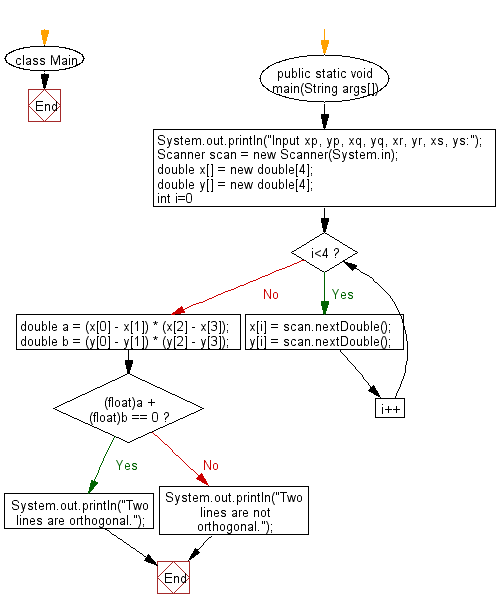 class Main

End

public static void main(String args[])

System.out.println("Input xp, yp, xq, yq, xr, yr, xs, ys:");
Scanner scan = new Scanner(System.in);
double x[] = new double[4];
double y[] = new double[4];
int i=0

i<4 ?

No

Yes

double a = (x[0] - x[1]) * (x[2] - x[3]);
double b = (y[0] - y[1]) * (y[2] - y[3]);

x[i] = scan.nextDouble();
y[i] = scan.nextDouble();

i++

(float)a + (float)b == 0 ?

Yes

No

System.out.println("Two lines are orthogonal.");

System.out.println("Two lines are not orthogonal.");

End